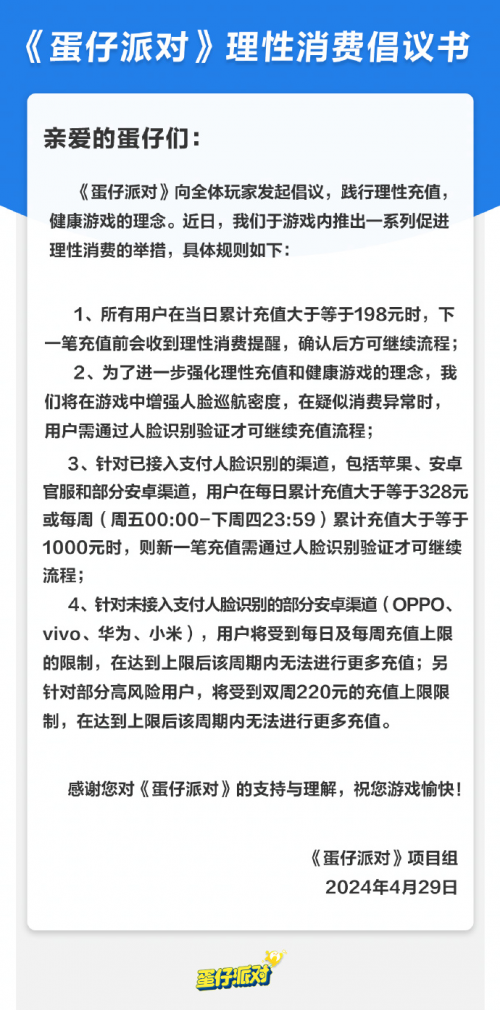 《蛋仔派对》理性消费倡议书

亲爱的蛋仔们：

《蛋仔派对》向全体玩家发起倡议，践行理性充值，健康游戏的理念。近日，我们于游戏内推出一系列促进理性消费的举措，具体规则如下：

1、所有用户在当日累计充值大于等于198元时，下一笔充值前会收到理性消费提醒，确认后方可继续流程；

2、为了进一步强化理性充值和健康游戏的理念，我们将在游戏中增强人脸巡航密度，在疑似消费异常时，用户需通过人脸识别验证才可继续充值流程；

3、针对已接入支付人脸识别的渠道，包括苹果、安卓官服和部分安卓渠道，用户在每日累计充值大于等于328元或每周（周五00:00-下周四23:59）累计充值大于等于1000元时，则新一笔充值需通过人脸识别验证才可继续流程；

4、针对未接入支付人脸识别的部分安卓渠道（OPPO、vivo、华为、小米），用户将受到每日及每周充值上限的限制，在达到上限后该周期内无法进行更多充值；另针对部分高风险用户，将受到双周220元的充值上限限制，在达到上限后该周期内无法进行更多充值。

感谢您对《蛋仔派对》的支持与理解，祝您游戏愉快！

《蛋仔派对》项目组
2024年4月29日

蛋仔派对